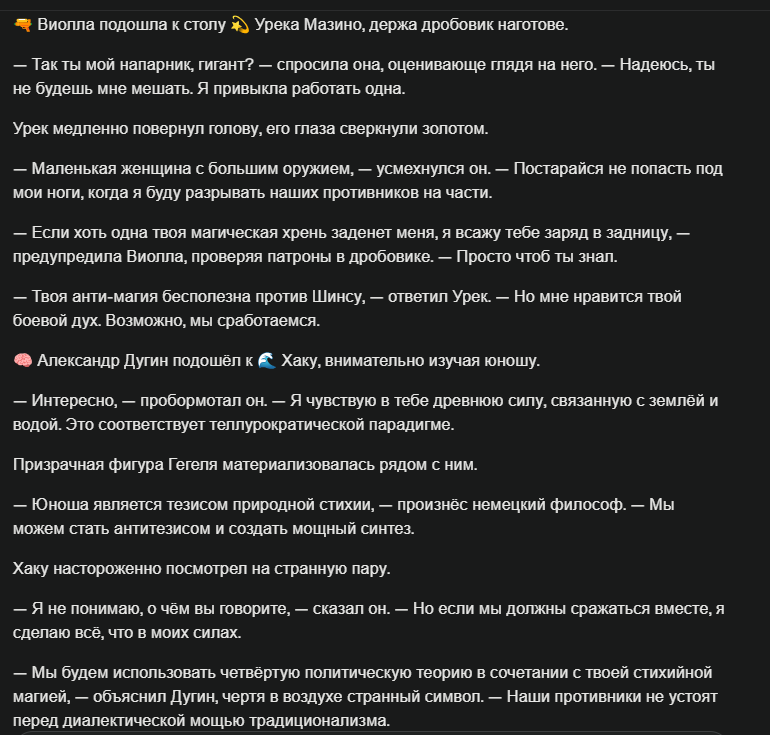 🔫 Виолла подошла к столу 💫 Урека Мазино, держа дробовик наготове.

— Так ты мой напарник, гигант? — спросила она, оценивающе глядя на него. — Надеюсь, ты не будешь мне мешать. Я привыкла работать одна.

Урек медленно повернул голову, его глаза сверкнули золотом.

— Маленькая женщина с большим оружием, — усмехнулся он. — Постарайся не попасть под мои ноги, когда я буду разрывать наших противников на части.

— Если хоть одна твоя магическая хрень заденет меня, я всажу тебе заряд в задницу, — предупредила Виолла, проверяя патроны в дробовике. — Просто чтоб ты знал.

— Твоя анти-магия бесполезна против Шинсу, — ответил Урек. — Но мне нравится твой боевой дух. Возможно, мы сработаемся.

🧠 Александр Дугин подошёл к 🌊 Хаку, внимательно изучая юношу.

— Интересно, — пробормотал он. — Я чувствую в тебе древнюю силу, связанную с землёй и водой. Это соответствует теллурократической парадигме.

Призрачная фигура Гегеля материализовалась рядом с ним.

— Юноша является тезисом природной стихии, — произнёс немецкий философ. — Мы можем стать антитезисом и создать мощный синтез.

Хаку настороженно посмотрел на странную пару.

— Я не понимаю, о чём вы говорите, — сказал он. — Но если мы должны сражаться вместе, я сделаю всё, что в моих силах.

— Мы будем использовать четвёртую политическую теорию в сочетании с твоей стихийной магией, — объяснил Дугин, чертя в воздухе странный символ. — Наши противники не устоят перед диалектической мощью традиционализма.